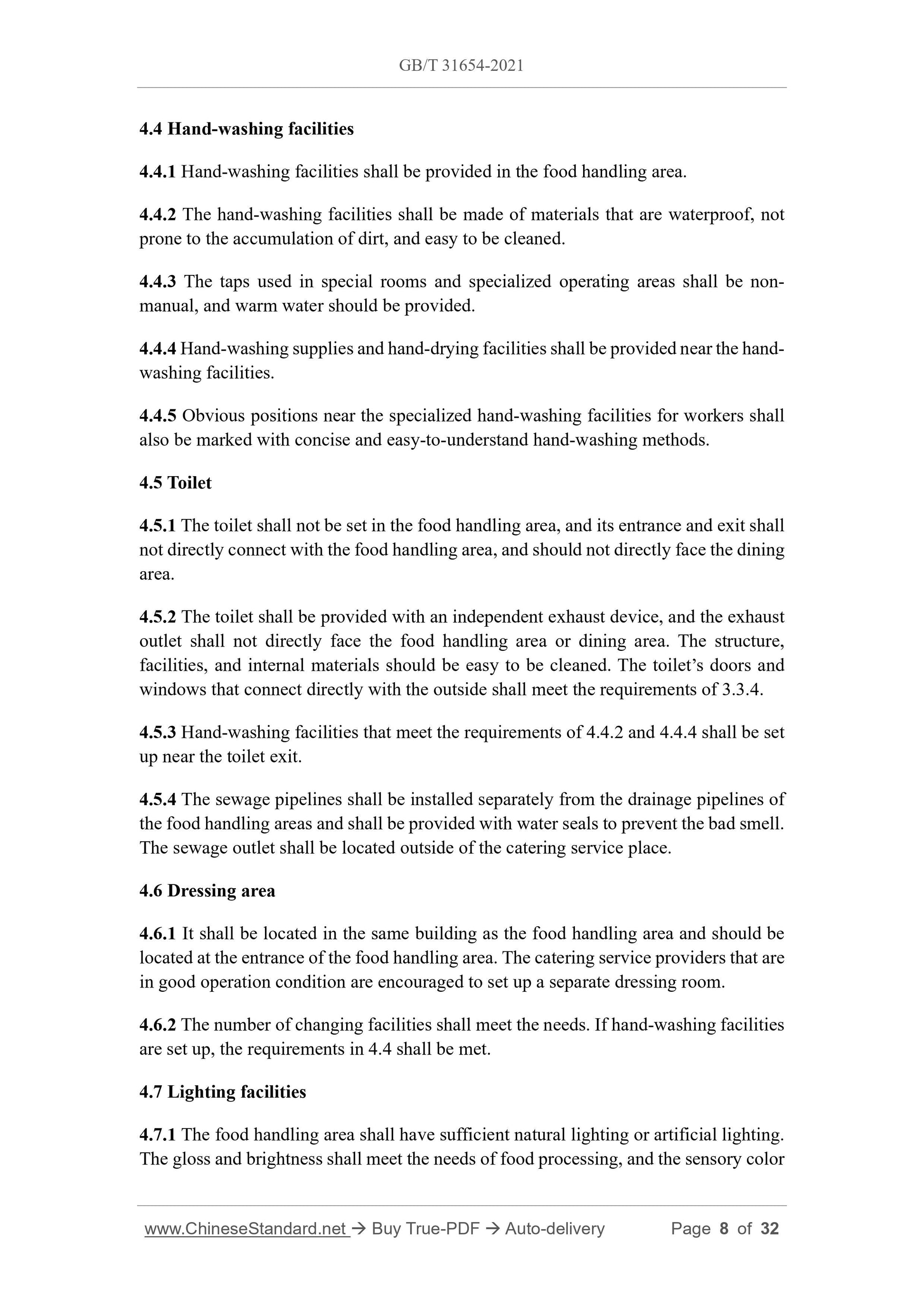 GB/T 31654-2021

4.4 Hand-washing facilities

4.4.1 Hand-washing facilities shall be provided in the food handling area.

4.4.2 The hand-washing facilities shall be made of materials that are waterproof, not prone to the accumulation of dirt, and easy to be cleaned.

4.4.3 The taps used in special rooms and specialized operating areas shall be non-manual, and warm water should be provided.

4.4.4 Hand-washing supplies and hand-drying facilities shall be provided near the hand-washing facilities.

4.4.5 Obvious positions near the specialized hand-washing facilities for workers shall also be marked with concise and easy-to-understand hand-washing methods.

4.5 Toilet

4.5.1 The toilet shall not be set in the food handling area, and its entrance and exit shall not directly connect with the food handling area, and should not directly face the dining area.

4.5.2 The toilet shall be provided with an independent exhaust device, and the exhaust outlet shall not directly face the food handling area or dining area. The structure, facilities, and internal materials should be easy to be cleaned. The toilet's doors and windows that connect directly with the outside shall meet the requirements of 3.3.4.

4.5.3 Hand-washing facilities that meet the requirements of 4.4.2 and 4.4.4 shall be set up near the toilet exit.

4.5.4 The sewage pipelines shall be installed separately from the drainage pipelines of the food handling areas and shall be provided with water seals to prevent the bad smell. The sewage outlet shall be located outside of the catering service place.

4.6 Dressing area

4.6.1 It shall be located in the same building as the food handling area and should be located at the entrance of the food handling area. The catering service providers that are in good operation condition are encouraged to set up a separate dressing room.

4.6.2 The number of changing facilities shall meet the needs. If hand-washing facilities are set up, the requirements in 4.4 shall be met.

4.7 Lighting facilities

4.7.1 The food handling area shall have sufficient natural lighting or artificial lighting. The gloss and brightness shall meet the needs of food processing, and the sensory color

www.ChineseStandard.net → Buy True-PDF → Auto-delivery Page 8 of 32